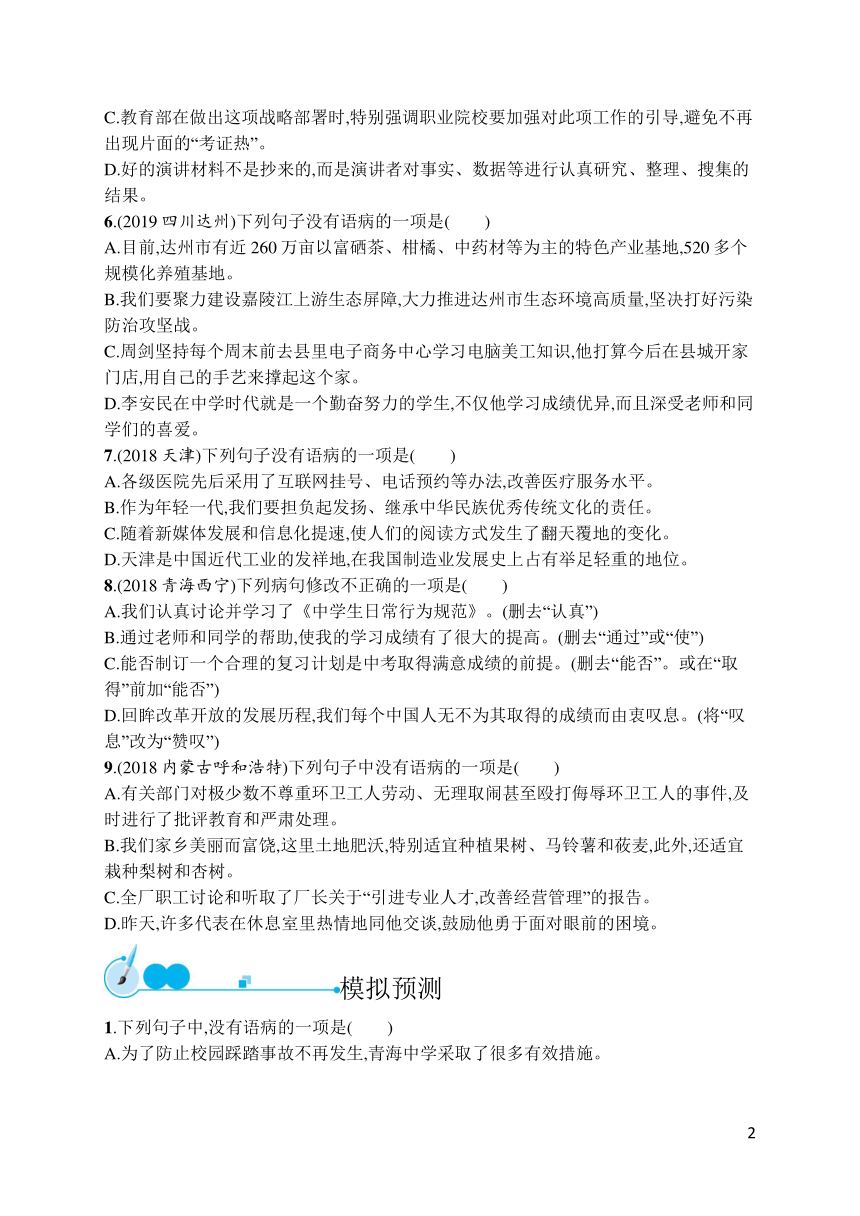 C.教育部在做出这项战略部署时,特别强调职业院校要加强对此项工作的引导,避免不再出现片面的“考证热”。
D.好的演讲材料不是抄来的,而是演讲者对事实、数据等进行认真研究、整理、搜集的结果。
6.(2019 四川达州)下列句子没有语病的一项是(　　)
A.目前,达州市有近 260 万亩以富硒茶、柑橘、中药材等为主的特色产业基地,520 多个规模化养殖基地。
B.我们要聚力建设嘉陵江上游生态屏障,大力推进达州市生态环境高质量,坚决打好污染防治攻坚战。
C.周剑坚持每个周末前去县里电子商务中心学习电脑美工知识,他打算今后在县城开家门店,用自己的手艺来撑起这个家。
D.李安民在中学时代就是一个勤奋努力的学生,不仅他学习成绩优异,而且深受老师和同学们的喜爱。
7.(2018 天津)下列句子没有语病的一项是(　　)
A.各级医院先后采用了互联网挂号、电话预约等办法,改善医疗服务水平。
B.作为年轻一代,我们要担负起发扬、继承中华民族优秀传统文化的责任。
C.随着新媒体发展和信息化提速,使人们的阅读方式发生了翻天覆地的变化。
D.天津是中国近代工业的发祥地,在我国制造业发展史上占有举足轻重的地位。
8.(2018 青海西宁)下列病句修改不正确的一项是(　　)
A.我们认真讨论并学习了《中学生日常行为规范》。(删去“认真”)
B.通过老师和同学的帮助,使我的学习成绩有了很大的提高。(删去“通过”或“使”)
C.能否制订一个合理的复习计划是中考取得满意成绩的前提。(删去“能否”。或在“取得”前加“能否”)
D.回眸改革开放的发展历程,我们每个中国人无不为其取得的成绩而由衷叹息。(将“叹息”改为“赞叹”)
9.(2018 内蒙古呼和浩特)下列句子中没有语病的一项是(　　)
A.有关部门对极少数不尊重环卫工人劳动、无理取闹甚至殴打侮辱环卫工人的事件,及时进行了批评教育和严肃处理。
B.我们家乡美丽而富饶,这里土地肥沃,特别适宜种植果树、马铃薯和莜麦,此外,还适宜栽种梨树和杏树。
C.全厂职工讨论和听取了厂长关于“引进专业人才,改善经营管理”的报告。
D.昨天,许多代表在休息室里热情地同他交谈,鼓励他勇于面对眼前的困境。

模拟预测

1.下列句子中,没有语病的一项是(　　)
A.为了防止校园踩踏事故不再发生,青海中学采取了很多有效措施。

2